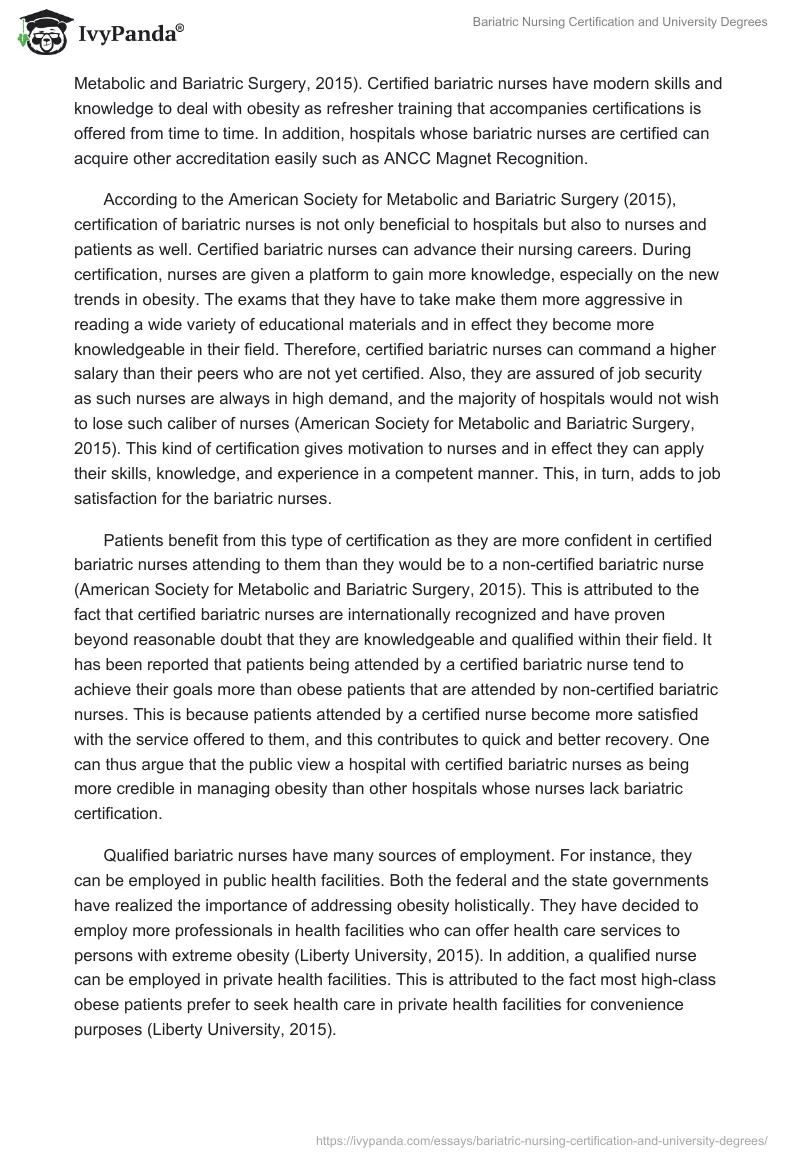 IvyPanda®

Bariatric Nursing Certification and University Degrees

Metabolic and Bariatric Surgery, 2015). Certified bariatric nurses have modern skills and knowledge to deal with obesity as refresher training that accompanies certifications is offered from time to time. In addition, hospitals whose bariatric nurses are certified can acquire other accreditation easily such as ANCC Magnet Recognition.

According to the American Society for Metabolic and Bariatric Surgery (2015), certification of bariatric nurses is not only beneficial to hospitals but also to nurses and patients as well. Certified bariatric nurses can advance their nursing careers. During certification, nurses are given a platform to gain more knowledge, especially on the new trends in obesity. The exams that they have to take make them more aggressive in reading a wide variety of educational materials and in effect they become more knowledgeable in their field. Therefore, certified bariatric nurses can command a higher salary than their peers who are not yet certified. Also, they are assured of job security as such nurses are always in high demand, and the majority of hospitals would not wish to lose such caliber of nurses (American Society for Metabolic and Bariatric Surgery, 2015). This kind of certification gives motivation to nurses and in effect they can apply their skills, knowledge, and experience in a competent manner. This, in turn, adds to job satisfaction for the bariatric nurses.

Patients benefit from this type of certification as they are more confident in certified bariatric nurses attending to them than they would be to a non-certified bariatric nurse (American Society for Metabolic and Bariatric Surgery, 2015). This is attributed to the fact that certified bariatric nurses are internationally recognized and have proven beyond reasonable doubt that they are knowledgeable and qualified within their field. It has been reported that patients being attended by a certified bariatric nurse tend to achieve their goals more than obese patients that are attended by non-certified bariatric nurses. This is because patients attended by a certified nurse become more satisfied with the service offered to them, and this contributes to quick and better recovery. One can thus argue that the public view a hospital with certified bariatric nurses as being more credible in managing obesity than other hospitals whose nurses lack bariatric certification.

Qualified bariatric nurses have many sources of employment. For instance, they can be employed in public health facilities. Both the federal and the state governments have realized the importance of addressing obesity holistically. They have decided to employ more professionals in health facilities who can offer health care services to persons with extreme obesity (Liberty University, 2015). In addition, a qualified nurse can be employed in private health facilities. This is attributed to the fact most high-class obese patients prefer to seek health care in private health facilities for convenience purposes (Liberty University, 2015).

https://ivypanda.com/essays/bariatric-nursing-certification-and-university-degrees/